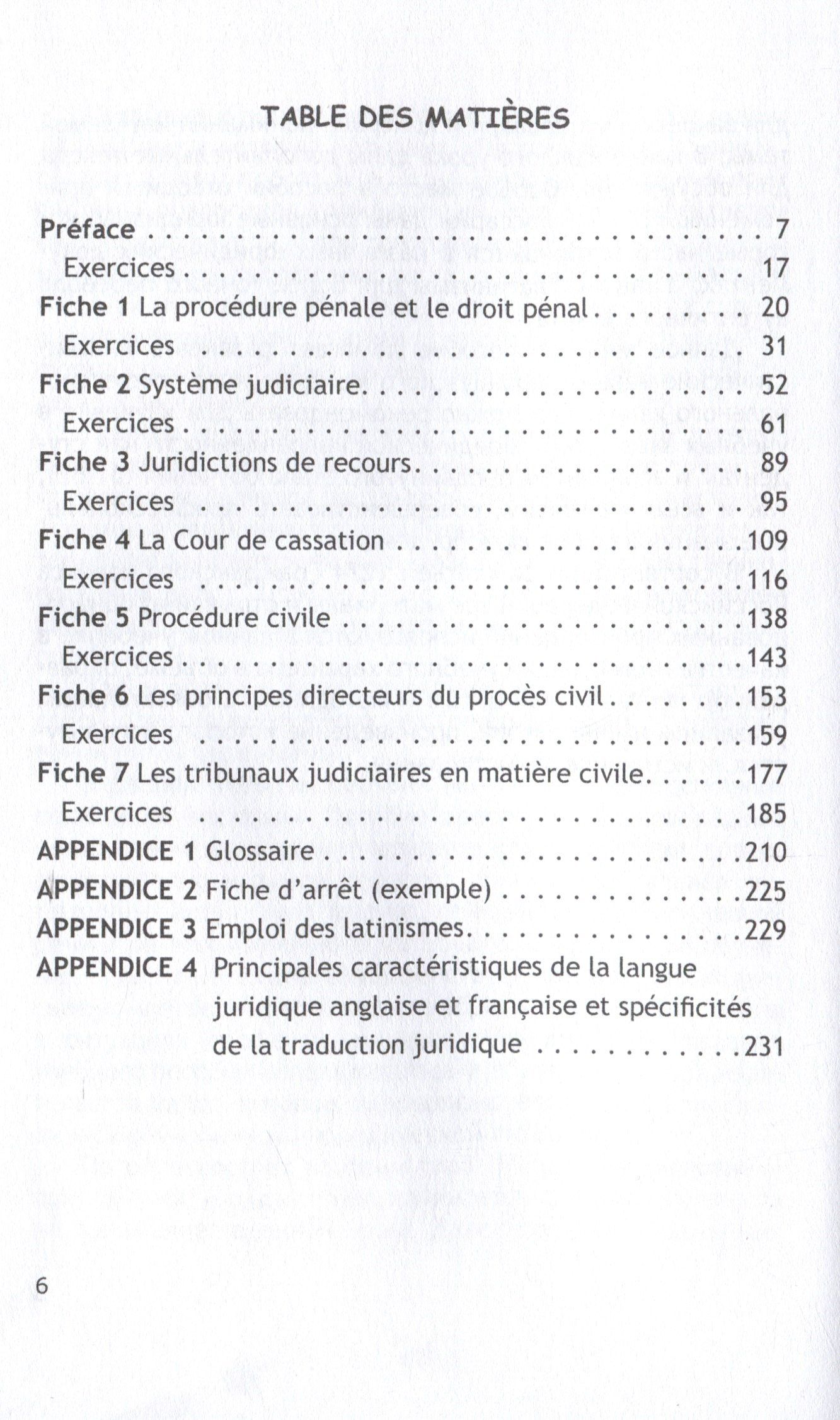 TABLE DES MATIÈRES

Préface 7
Exercices 17
Fiche 1 La procédure pénale et le droit pénal 20
Exercices 31
Fiche 2 Système judiciaire 52
Exercices 61
Fiche 3 Juridictions de recours 89
Exercices 95
Fiche 4 La Cour de cassation 109
Exercices 116
Fiche 5 Procédure civile 138
Exercices 143
Fiche 6 Les principes directeurs du procès civil 153
Exercices 159
Fiche 7 Les tribunaux judiciaires en matière civile 177
Exercices 185
APPENDICE 1 Glossaire 210
APPENDICE 2 Fiche d'arrêt (exemple) 225
APPENDICE 3 Emploi des latinismes 229
APPENDICE 4 Principales caractéristiques de la langue juridique anglaise et française et spécificités de la traduction juridique 231

6